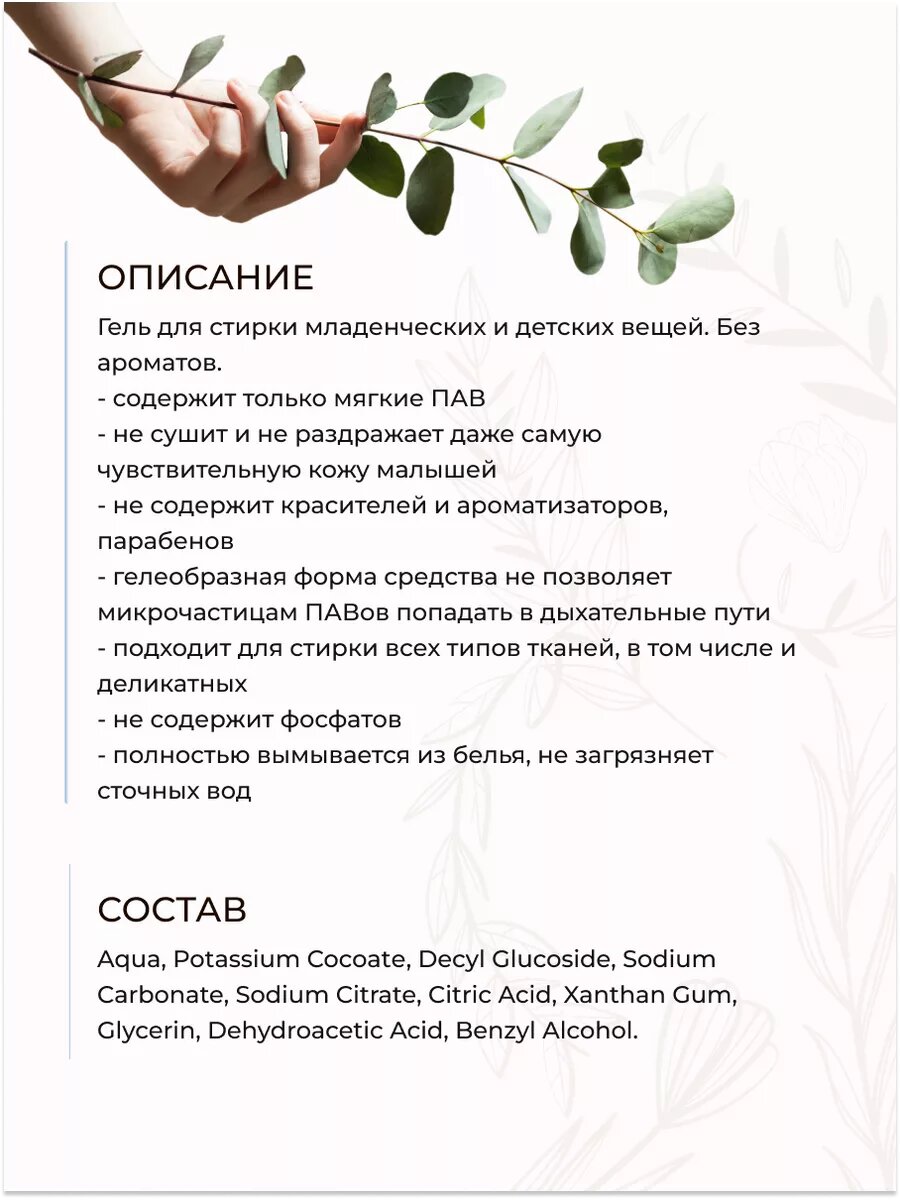 ОПИСАНИЕ

Гель для стирки младенческих и детских вещей. Без ароматов.
- содержит только мягкие ПАВ
- не сушит и не раздражает даже самую чувствительную кожу малышей
- не содержит красителей и ароматизаторов, парабенов
- гелеобразная форма средства не позволяет микрочастицам ПАВов попадать в дыхательные пути
- подходит для стирки всех типов тканей, в том числе и деликатных
- не содержит фосфатов
- полностью вымывается из белья, не загрязняет сточных вод

СОСТАВ

Aqua, Potassium Cocoate, Decyl Glucoside, Sodium Carbonate, Sodium Citrate, Citric Acid, Xanthan Gum, Glycerin, Dehydroacetic Acid, Benzyl Alcohol.